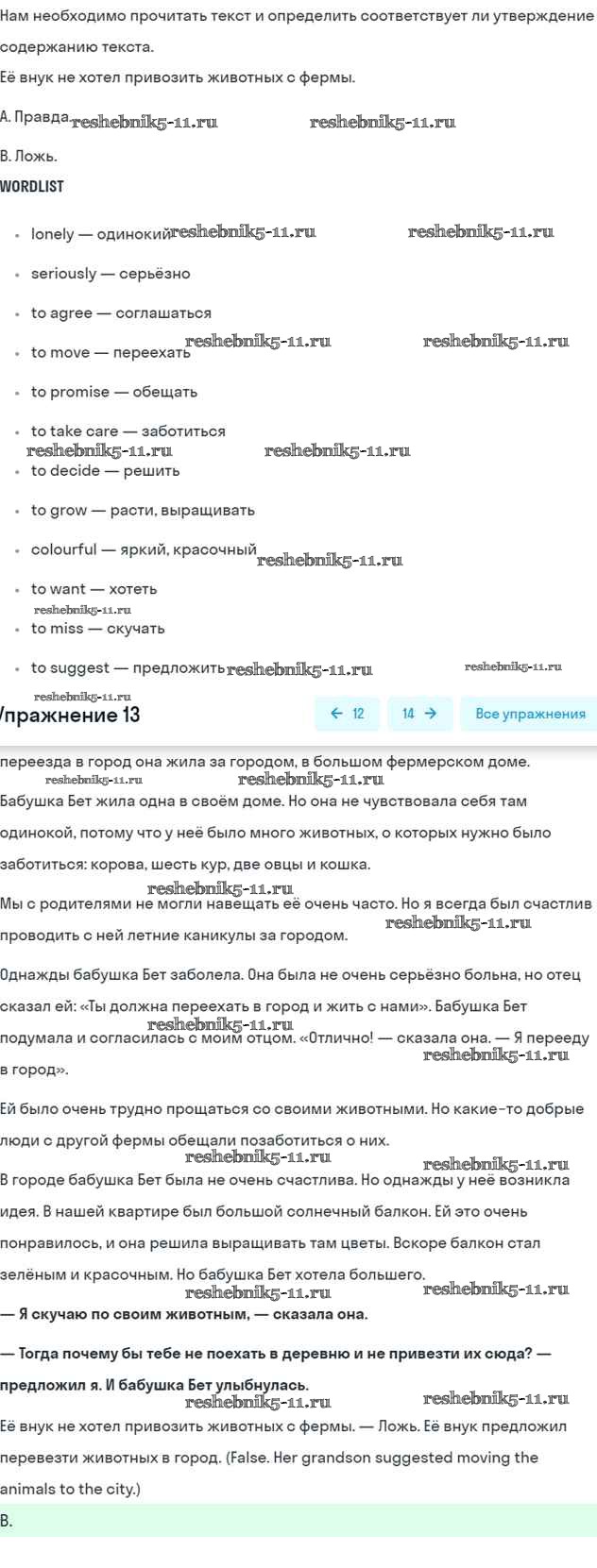 Нам необходимо прочитать текст и определить соответствует ли утверждение содержанию текста.
Её внук не хотел привозить животных с фермы.

A. Правда reshebnik5-11.ru reshebnik5-11.ru

B. Ложь.

WORDLIST

- lonely — одинокий reshebnik5-11.ru reshebnik5-11.ru
- seriously — серьёзно
- to agree — соглашаться
- to move — переехать reshebnik5-11.ru reshebnik5-11.ru
- to promise — обещать
- to take care — заботиться reshebnik5-11.ru reshebnik5-11.ru
- to decide — решить
- to grow — расти, выращивать
- colourful — яркий, красочный reshebnik5-11.ru
- to want — хотеть reshebnik5-11.ru
- to miss — скучать
- to suggest — предложить reshebnik5-11.ru reshebnik5-11.ru

reshebnik5-11.ru
Упражнение 13 ← 12 14 → Все упражнения

переезда в город она жила за городом, в большом фермерском доме. reshebnik5-11.ru reshebnik5-11.ru

Бабушка Бет жила одна в своём доме. Но она не чувствовала себя там одинокой, потому что у неё было много животных, о которых нужно было заботиться: корова, шесть кур, две овцы и кошка.

reshebnik5-11.ru
Мы с родителями не могли навещать её очень часто. Но я всегда был счастлив проводить с ней летние каникулы за городом. reshebnik5-11.ru

Однажды бабушка Бет заболела. Она была не очень серьёзно больна, но отец сказал ей: «Ты должна переехать в город и жить с нами». Бабушка Бет подумала и согласилась с моим отцом. «Отлично! — сказала она. — Я перееду в город». reshebnik5-11.ru reshebnik5-11.ru

Ей было очень трудно прощаться со своими животными. Но какие-то добрые люди с другой фермы обещали позаботиться о них. reshebnik5-11.ru reshebnik5-11.ru

В городе бабушка Бет была не очень счастлива. Но однажды у неё возникла идея. В нашей квартире был большой солнечный балкон. Ей это очень понравилось, и она решила выращивать там цветы. Вскоре балкон стал зелёным и красочным. Но бабушка Бет хотела большего. reshebnik5-11.ru reshebnik5-11.ru

— Я скучаю по своим животным, — сказала она.

— Тогда почему бы тебе не поехать в деревню и не привезти их сюда? — предложил я. И бабушка Бет улыбнулась. reshebnik5-11.ru reshebnik5-11.ru

Её внук не хотел привозить животных с фермы. — Ложь. Её внук предложил перевезти животных в город. (False. Her grandson suggested moving the animals to the city.)

B.